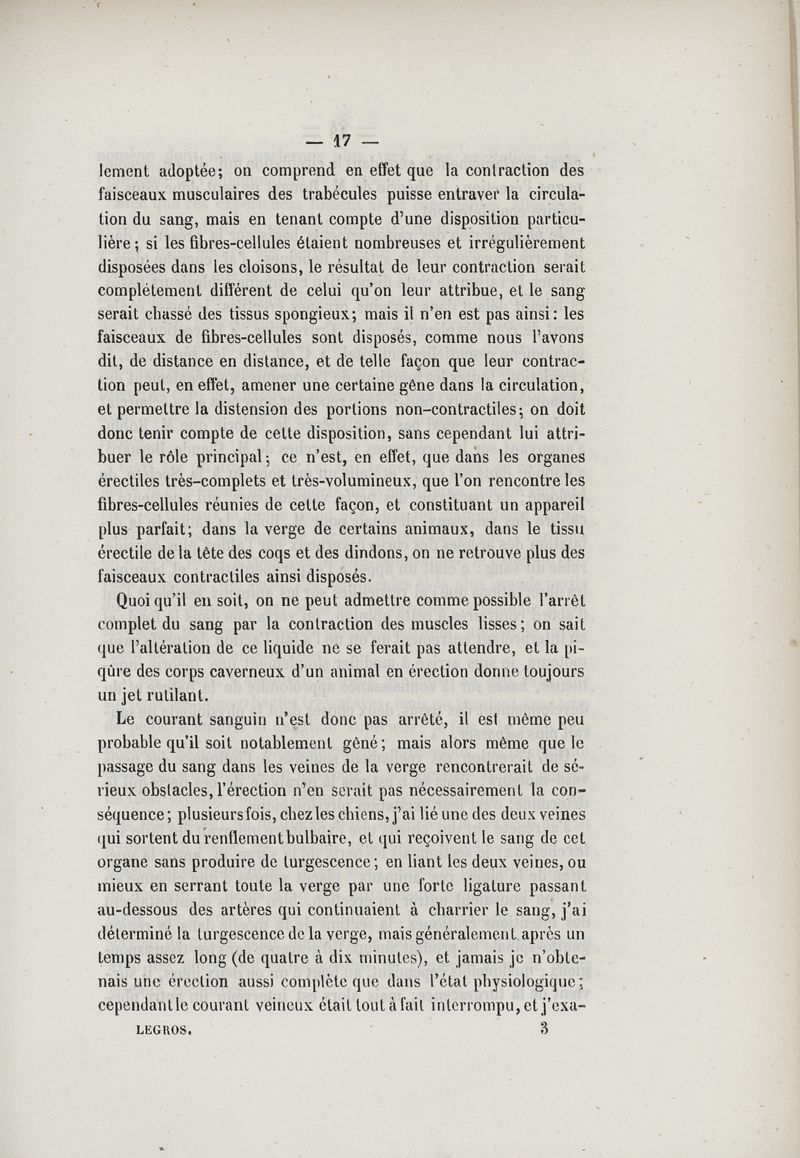 — 17 —

lement adoptée; on comprend en effet que la contraction des faisceaux musculaires des trabécules puisse entraver la circulation du sang, mais en tenant compte d'une disposition particulière; si les fibres-cellules étaient nombreuses et irrégulièrement disposées dans les cloisons, le résultat de leur contraction serait complétement différent de celui qu'on leur attribue, et le sang serait chassé des tissus spongieux; mais il n'en est pas ainsi: les faisceaux de fibres-cellules sont disposés, comme nous l'avons dit, de distance en distance, et de telle façon que leur contraction peut, en effet, amener une certaine gêne dans la circulation, et permettre la distension des portions non-contractiles; on doit donc tenir compte de cette disposition, sans cependant lui attribuer le rôle principal; ce n'est, en effet, que dans les organes érectiles très-complets et très-volumineux, que l'on rencontre les fibres-cellules réunies de cette façon, et constituant un appareil plus parfait; dans la verge de certains animaux, dans le tissu érectile de la tête des coqs et des dindons, on ne retrouve plus des faisceaux contractiles ainsi disposés.

Quoi qu'il en soit, on ne peut admettre comme possible l'arrêt complet du sang par la contraction des muscles lisses; on sait que l'altération de ce liquide ne se ferait pas attendre, et la piqûre des corps caverneux d'un animal en érection donne toujours un jet rutilant.

Le courant sanguin n'est donc pas arrêté, il est même peu probable qu'il soit notablement gêné; mais alors même que le passage du sang dans les veines de la verge rencontrerait de sérieux obstacles, l'érection n'en serait pas nécessairement la conséquence; plusieurs fois, chez les chiens, j'ai lié une des deux veines qui sortent du renflement bulbaire, et qui reçoivent le sang de cet organe sans produire de turgescence; en liant les deux veines, ou mieux en serrant toute la verge par une forte ligature passant au-dessous des artères qui continuaient à charrier le sang, j'ai déterminé la turgescence de la verge, mais généralement après un temps assez long (de quatre à dix minutes), et jamais je n'obtenais une érection aussi complète que dans l'état physiologique; cependant le courant veineux était tout à fait interrompu, et j'exa-

LEGROS. 3